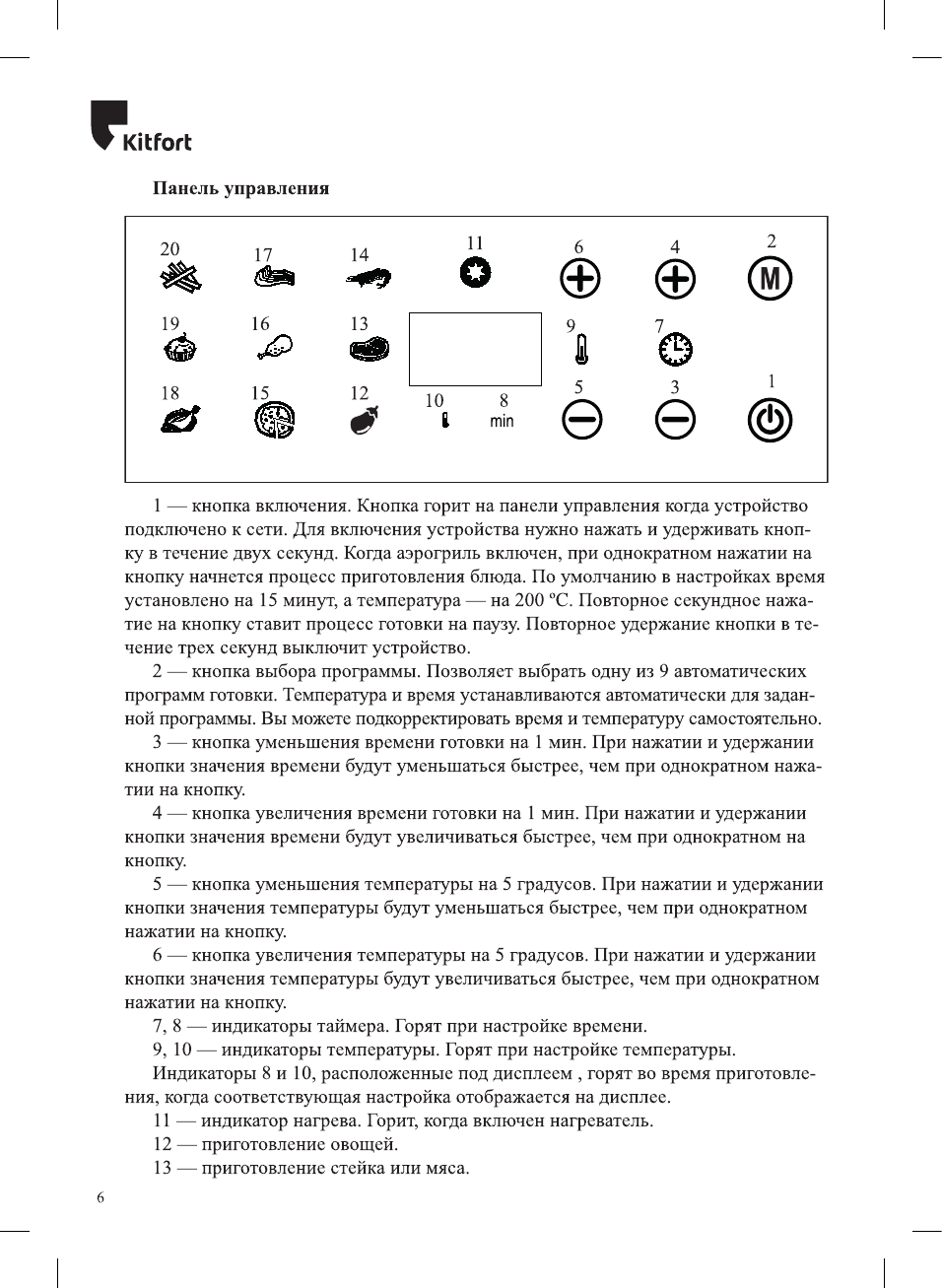 Kitfort

Панель управления

20 17 14 11 6 4 2

M

19 16 13 9 7

18 15 12 10 8 5 3 1

min

1 — кнопка включения. Кнопка горит на панели управления когда устройство подключено к сети. Для включения устройства нужно нажать и удерживать кнопку в течение двух секунд. Когда аэрогриль включен, при однократном нажатии на кнопку начнется процесс приготовления блюда. По умолчанию в настройках время установлено на 15 минут, а температура — на 200 ºС. Повторное секундное нажатие на кнопку ставит процесс готовки на паузу. Повторное удержание кнопки в течение трех секунд выключит устройство.

2 — кнопка выбора программы. Позволяет выбрать одну из 9 автоматических программ готовки. Температура и время устанавливаются автоматически для заданной программы. Вы можете подкорректировать время и температуру самостоятельно.

3 — кнопка уменьшения времени готовки на 1 мин. При нажатии и удержании кнопки значения времени будут уменьшаться быстрее, чем при однократном нажатии на кнопку.

4 — кнопка увеличения времени готовки на 1 мин. При нажатии и удержании кнопки значения времени будут увеличиваться быстрее, чем при однократном на кнопку.

5 — кнопка уменьшения температуры на 5 градусов. При нажатии и удержании кнопки значения температуры будут уменьшаться быстрее, чем при однократном нажатии на кнопку.

6 — кнопка увеличения температуры на 5 градусов. При нажатии и удержании кнопки значения температуры будут увеличиваться быстрее, чем при однократном нажатии на кнопку.

7, 8 — индикаторы таймера. Горят при настройке времени.

9, 10 — индикаторы температуры. Горят при настройке температуры.

Индикаторы 8 и 10, расположенные под дисплеем , горят во время приготовления, когда соответствующая настройка отображается на дисплее.

11 — индикатор нагрева. Горит, когда включен нагреватель.

12 — приготовление овощей.

13 — приготовление стейка или мяса.

6